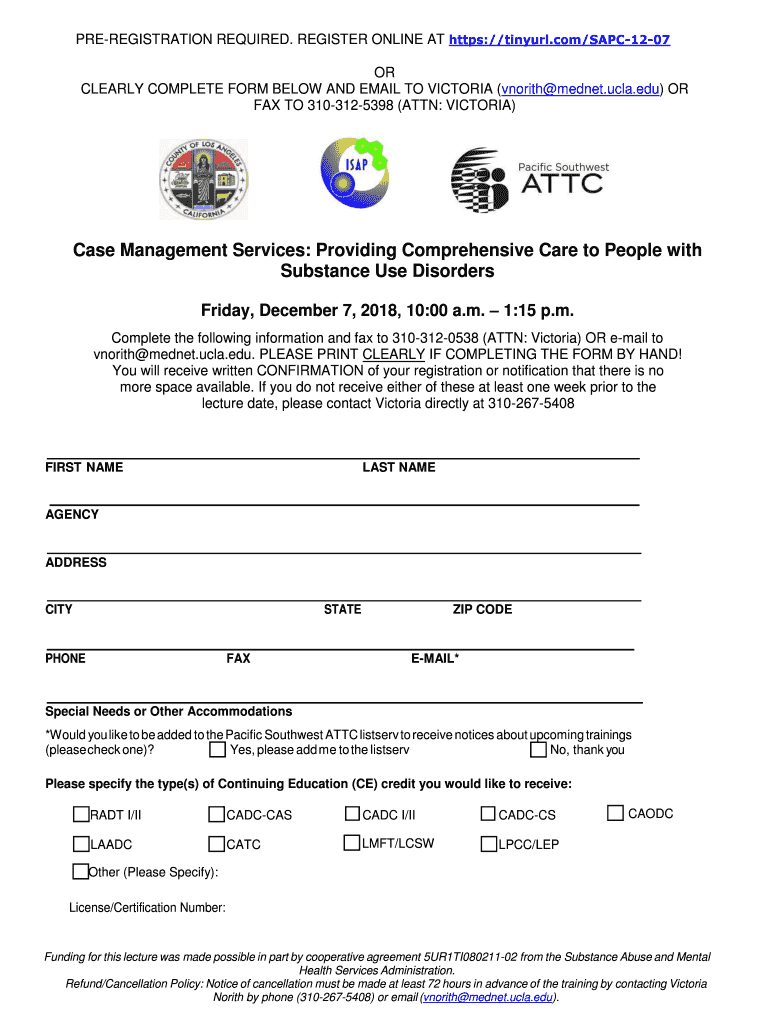 PRE-REGISTRATION REQUIRED. REGISTER ONLINE AT https://tinyurl.com/SAPC-12-07

OR
CLEARLY COMPLETE FORM BELOW AND EMAIL TO VICTORIA (vnorith@mednet.ucla.edu) OR FAX TO 310-312-5398 (ATTN: VICTORIA)

COUNTY OF LOS ANGELES CALIFORNIA

ISAP

Pacific Southwest ATTC

Case Management Services: Providing Comprehensive Care to People with Substance Use Disorders

Friday, December 7, 2018, 10:00 a.m. – 1:15 p.m.

Complete the following information and fax to 310-312-0538 (ATTN: Victoria) OR e-mail to vnorith@mednet.ucla.edu. PLEASE PRINT CLEARLY IF COMPLETING THE FORM BY HAND! You will receive written CONFIRMATION of your registration or notification that there is no more space available. If you do not receive either of these at least one week prior to the lecture date, please contact Victoria directly at 310-267-5408

FIRST NAME LAST NAME

AGENCY

ADDRESS

CITY STATE ZIP CODE

PHONE FAX E-MAIL*

Special Needs or Other Accommodations

*Would you like to be added to the Pacific Southwest ATTC listserv to receive notices about upcoming trainings (please check one)? Yes, please add me to the listserv No, thank you

Please specify the type(s) of Continuing Education (CE) credit you would like to receive:

RADT I/II CADC-CAS CADC I/II CADC-CS CAODC

LAADC CATC LMFT/LCSW LPCC/LEP

Other (Please Specify):

License/Certification Number:

Funding for this lecture was made possible in part by cooperative agreement 5UR1TI080211-02 from the Substance Abuse and Mental Health Services Administration.
Refund/Cancellation Policy: Notice of cancellation must be made at least 72 hours in advance of the training by contacting Victoria Norith by phone (310-267-5408) or email (vnorith@mednet.ucla.edu).